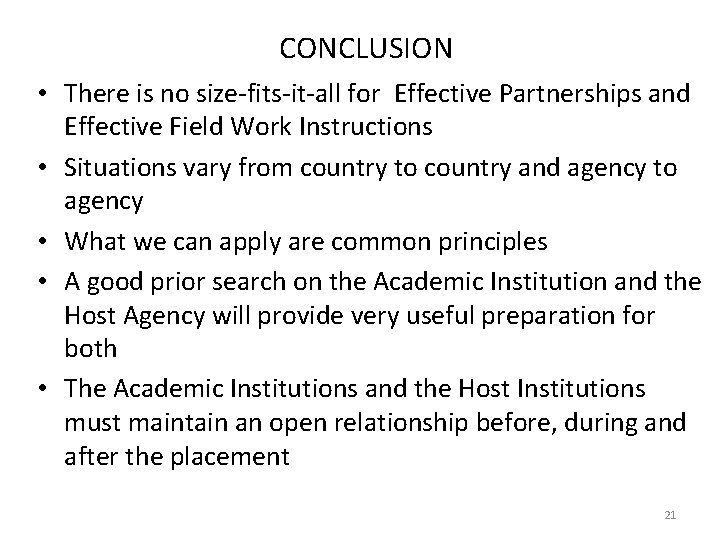 CONCLUSION

• There is no size-fits-it-all for Effective Partnerships and Effective Field Work Instructions
• Situations vary from country to country and agency to agency
• What we can apply are common principles
• A good prior search on the Academic Institution and the Host Agency will provide very useful preparation for both
• The Academic Institutions and the Host Institutions must maintain an open relationship before, during and after the placement

21